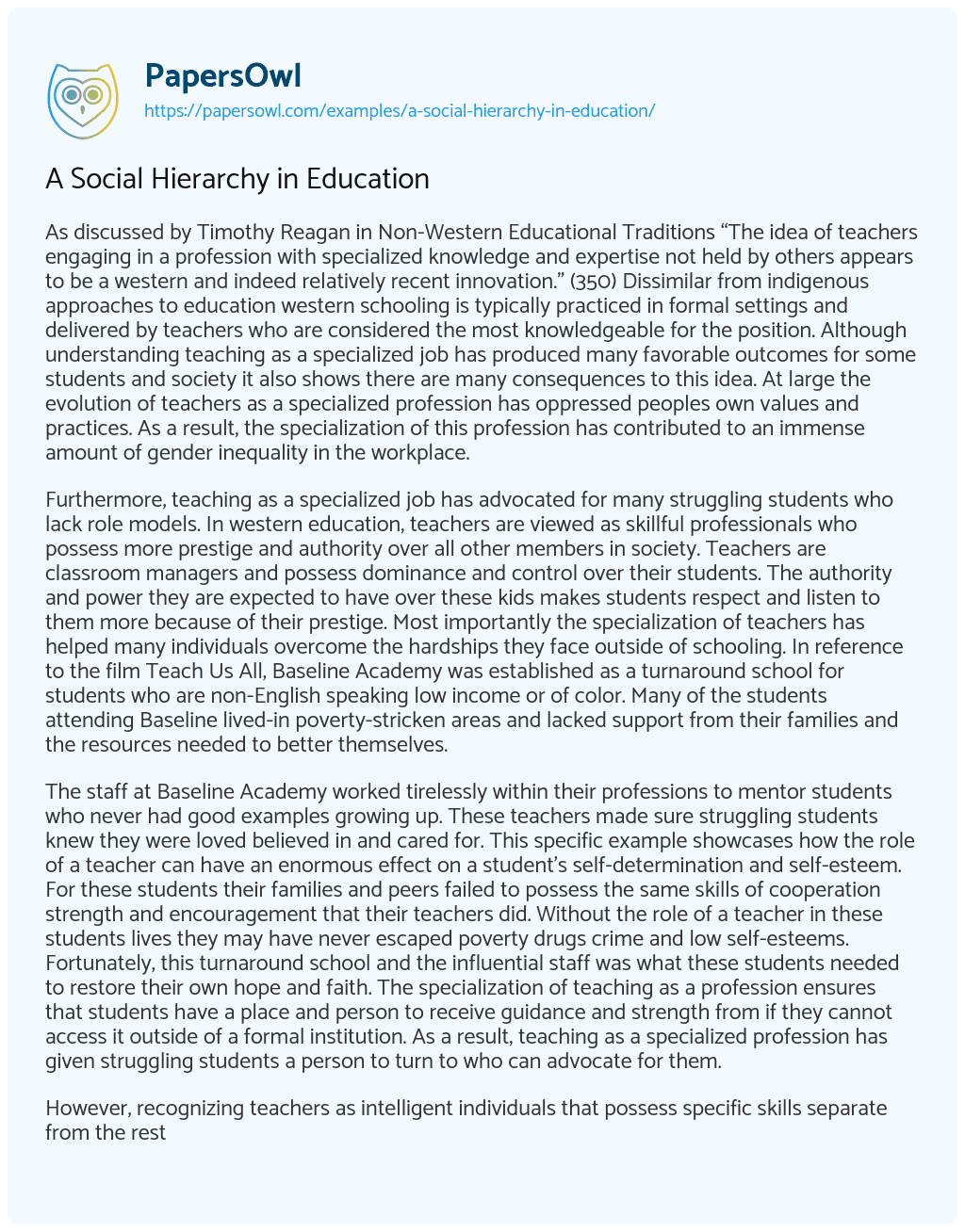 PapersOwl
https://papersowl.com/examples/a-social-hierarchy-in-education/

A Social Hierarchy in Education

As discussed by Timothy Reagan in Non-Western Educational Traditions “The idea of teachers engaging in a profession with specialized knowledge and expertise not held by others appears to be a western and indeed relatively recent innovation.” (350) Dissimilar from indigenous approaches to education western schooling is typically practiced in formal settings and delivered by teachers who are considered the most knowledgeable for the position. Although understanding teaching as a specialized job has produced many favorable outcomes for some students and society it also shows there are many consequences to this idea. At large the evolution of teachers as a specialized profession has oppressed peoples own values and practices. As a result, the specialization of this profession has contributed to an immense amount of gender inequality in the workplace.

Furthermore, teaching as a specialized job has advocated for many struggling students who lack role models. In western education, teachers are viewed as skillful professionals who possess more prestige and authority over all other members in society. Teachers are classroom managers and possess dominance and control over their students. The authority and power they are expected to have over these kids makes students respect and listen to them more because of their prestige. Most importantly the specialization of teachers has helped many individuals overcome the hardships they face outside of schooling. In reference to the film Teach Us All, Baseline Academy was established as a turnaround school for students who are non-English speaking low income or of color. Many of the students attending Baseline lived-in poverty-stricken areas and lacked support from their families and the resources needed to better themselves.

The staff at Baseline Academy worked tirelessly within their professions to mentor students who never had good examples growing up. These teachers made sure struggling students knew they were loved believed in and cared for. This specific example showcases how the role of a teacher can have an enormous effect on a student’s self-determination and self-esteem. For these students their families and peers failed to possess the same skills of cooperation strength and encouragement that their teachers did. Without the role of a teacher in these students lives they may have never escaped poverty drugs crime and low self-esteems. Fortunately, this turnaround school and the influential staff was what these students needed to restore their own hope and faith. The specialization of teaching as a profession ensures that students have a place and person to receive guidance and strength from if they cannot access it outside of a formal institution. As a result, teaching as a specialized profession has given struggling students a person to turn to who can advocate for them.

However, recognizing teachers as intelligent individuals that possess specific skills separate from the rest